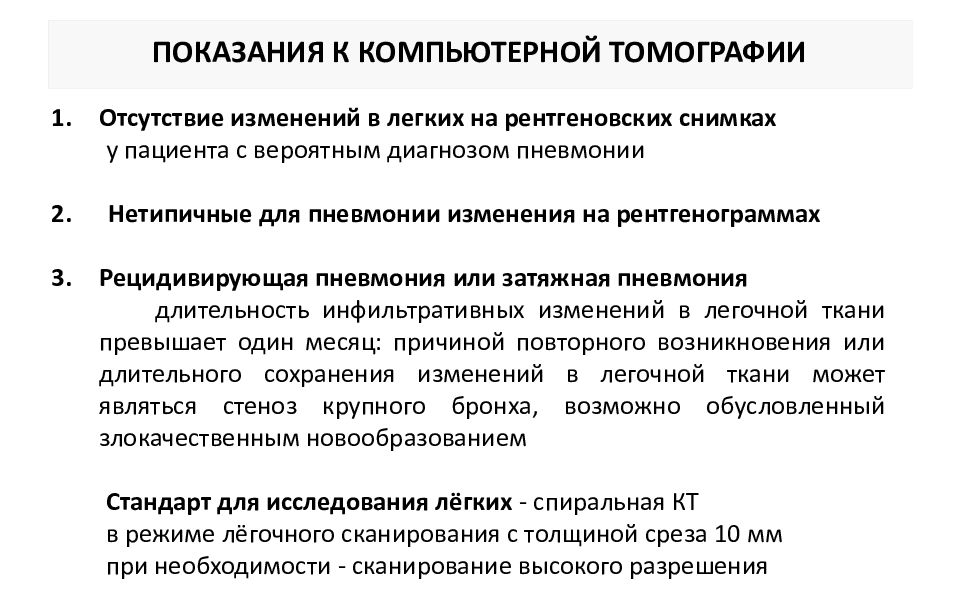 ПОКАЗАНИЯ К КОМПЬЮТЕРНОЙ ТОМОГРАФИИ

1. Отсутствие изменений в легких на рентгеновских снимках у пациента с вероятным диагнозом пневмонии

2. Нетипичные для пневмонии изменения на рентгенограммах

3. Рецидивирующая пневмония или затяжная пневмония
длительность инфильтративных изменений в легочной ткани превышает один месяц: причиной повторного возникновения или длительного сохранения изменений в легочной ткани может являться стеноз крупного бронха, возможно обусловленный злокачественным новообразованием

Стандарт для исследования лёгких - спиральная КТ в режиме лёгочного сканирования с толщиной среза 10 мм при необходимости - сканирование высокого разрешения